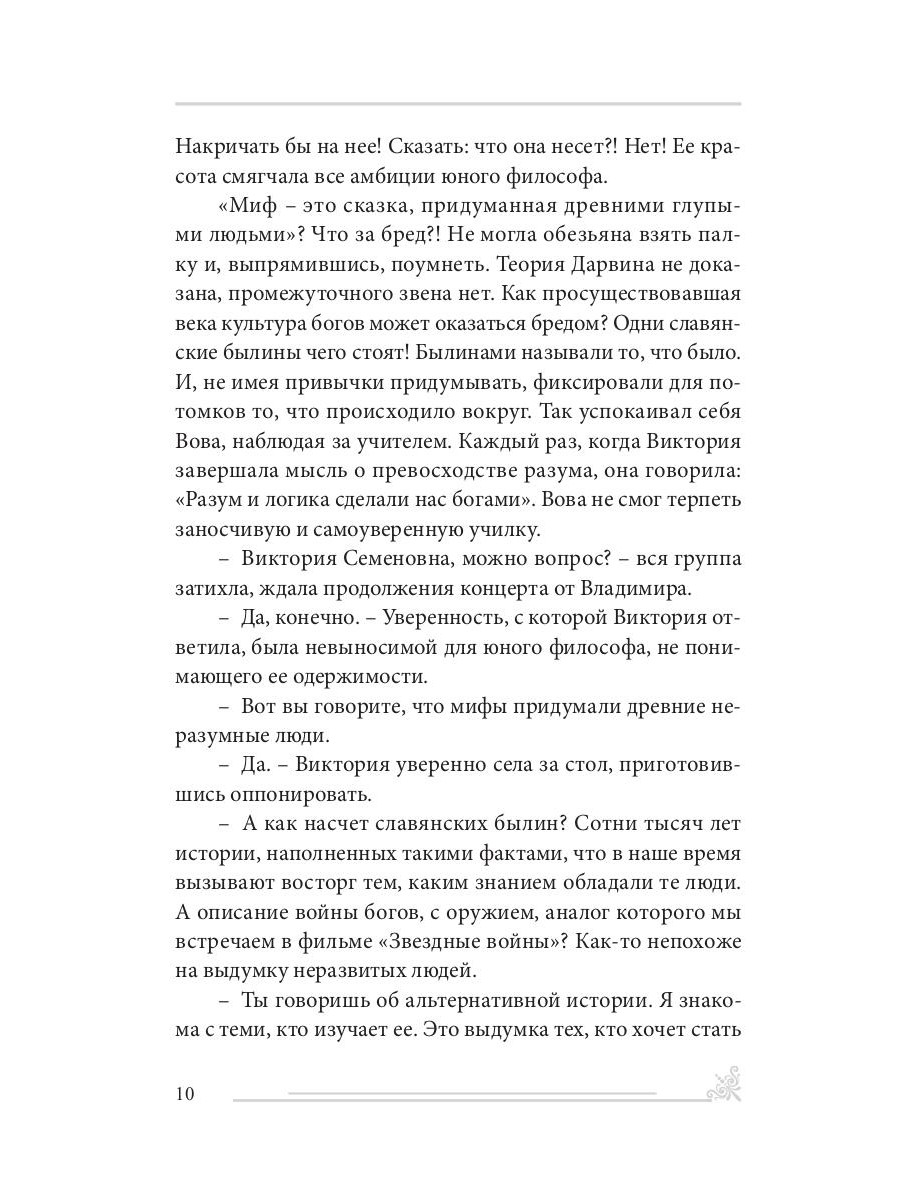 Накричать бы на нее! Сказать: что она несет?! Нет! Ее красота смягчала все амбиции юного философа.

«Миф – это сказка, придуманная древними глупыми людьми»? Что за бред?! Не могла обезьяна взять палку и, выпрямившись, поумнеть. Теория Дарвина не доказана, промежуточного звена нет. Как просуществовавшая века культура богов может оказаться бредом? Одни славянские былины чего стоят! Былинами называли то, что было. И, не имея привычки придумывать, фиксировали для потомков то, что происходило вокруг. Так успокаивал себя Вова, наблюдая за учителем. Каждый раз, когда Виктория завершала мысль о превосходстве разума, она говорила: «Разум и логика сделали нас богами». Вова не смог терпеть заносчивую и самоуверенную училку.

– Виктория Семеновна, можно вопрос? – вся группа затихла, ждала продолжения концерта от Владимира.

– Да, конечно. – Уверенность, с которой Виктория ответила, была невыносимой для юного философа, не понимающего ее одержимости.

– Вот вы говорите, что мифы придумали древние неразумные люди.

– Да. – Виктория уверенно села за стол, приготовившись оппонировать.

– А как насчет славянских былин? Сотни тысяч лет истории, наполненных такими фактами, что в наше время вызывают восторг тем, каким знанием обладали те люди. А описание войны богов, с оружием, аналог которого мы встречаем в фильме «Звездные войны»? Как-то непохоже на выдумку неразвитых людей.

– Ты говоришь об альтернативной истории. Я знакома с теми, кто изучает ее. Это выдумка тех, кто хочет стать

10